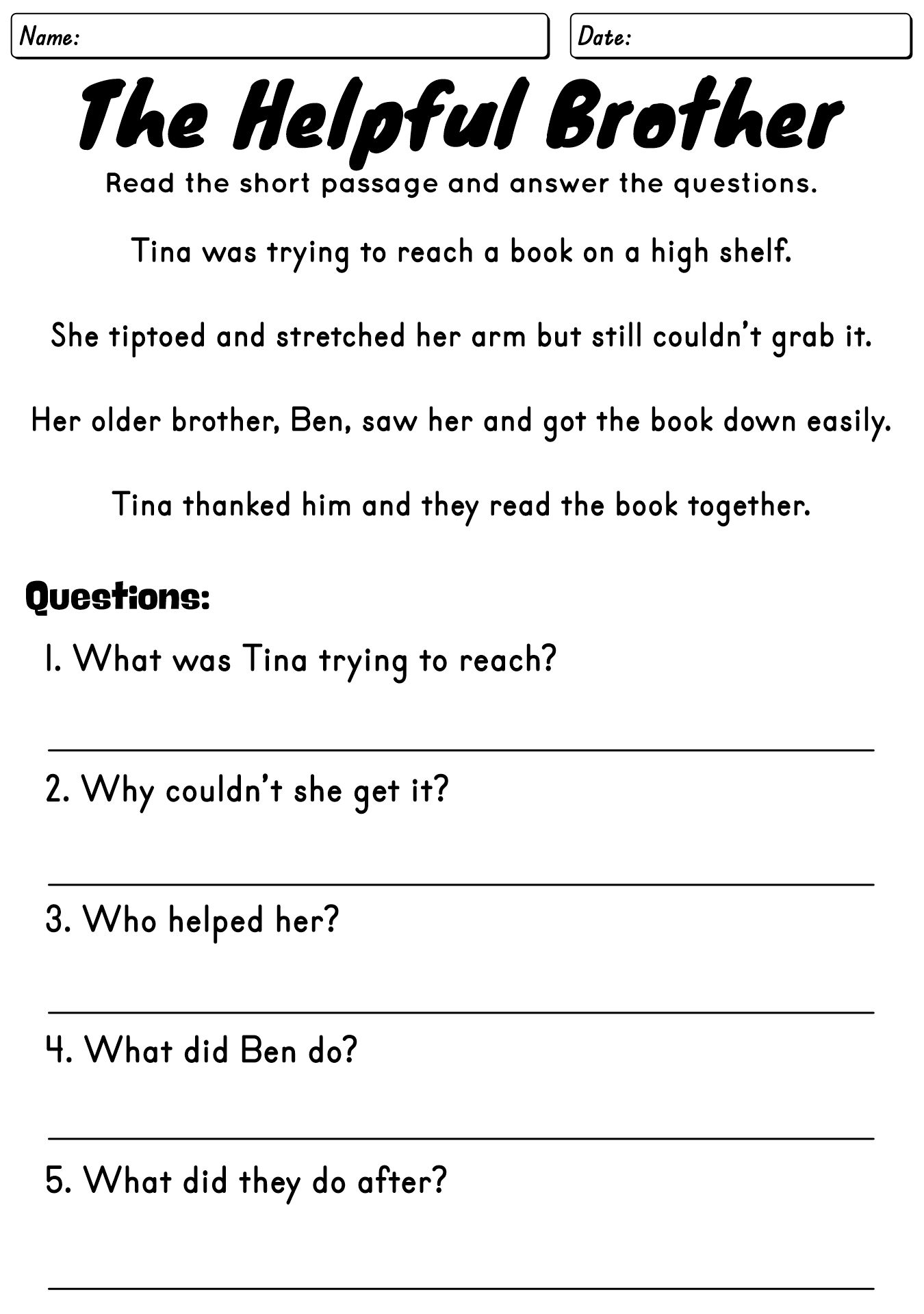 Name:

Date:

The Helpful Brother

Read the short passage and answer the questions.

Tina was trying to reach a book on a high shelf.

She tiptoed and stretched her arm but still couldn't grab it.

Her older brother, Ben, saw her and got the book down easily.

Tina thanked him and they read the book together.

Questions:

1. What was Tina trying to reach?

2. Why couldn't she get it?

3. Who helped her?

4. What did Ben do?

5. What did they do after?